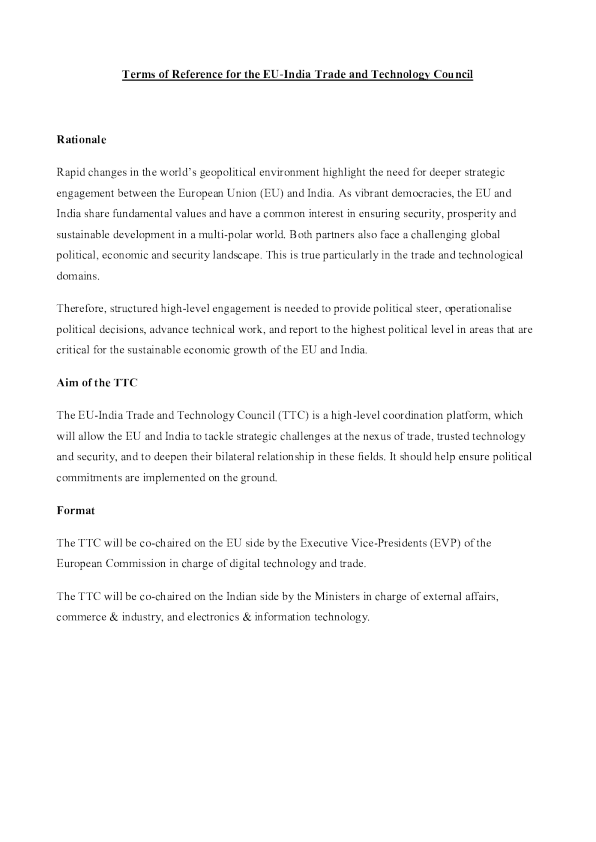 Terms of Reference for the EU-India Trade and Technology Council

Rationale

Rapid changes in the world's geopolitical environment highlight the need for deeper strategic engagement between the European Union (EU) and India. As vibrant democracies, the EU and India share fundamental values and have a common interest in ensuring security, prosperity and sustainable development in a multi-polar world. Both partners also face a challenging global political, economic and security landscape. This is true particularly in the trade and technological domains.

Therefore, structured high-level engagement is needed to provide political steer, operationalise political decisions, advance technical work, and report to the highest political level in areas that are critical for the sustainable economic growth of the EU and India.

Aim of the TTC

The EU-India Trade and Technology Council (TTC) is a high-level coordination platform, which will allow the EU and India to tackle strategic challenges at the nexus of trade, trusted technology and security, and to deepen their bilateral relationship in these fields. It should help ensure political commitments are implemented on the ground.

Format

The TTC will be co-chaired on the EU side by the Executive Vice-Presidents (EVP) of the European Commission in charge of digital technology and trade.

The TTC will be co-chaired on the Indian side by the Ministers in charge of external affairs, commerce & industry, and electronics & information technology.